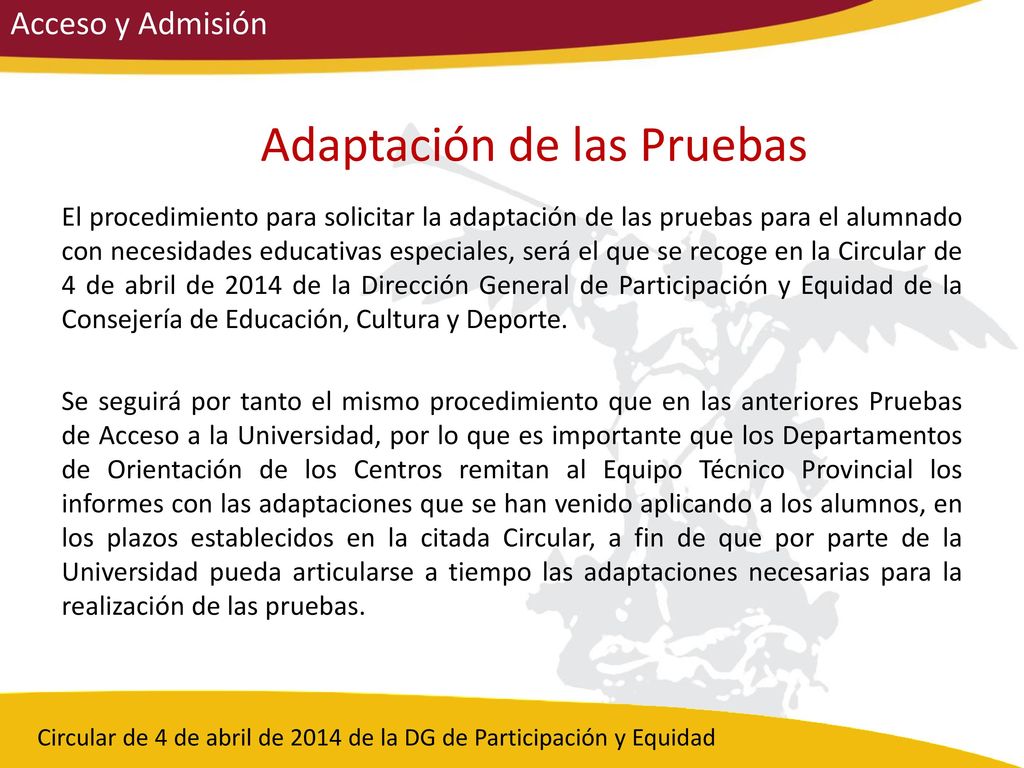 Acceso y Admisión

Adaptación de las Pruebas

El procedimiento para solicitar la adaptación de las pruebas para el alumnado con necesidades educativas especiales, será el que se recoge en la Circular de 4 de abril de 2014 de la Dirección General de Participación y Equidad de la Consejería de Educación, Cultura y Deporte.

Se seguirá por tanto el mismo procedimiento que en las anteriores Pruebas de Acceso a la Universidad, por lo que es importante que los Departamentos de Orientación de los Centros remitan al Equipo Técnico Provincial los informes con las adaptaciones que se han venido aplicando a los alumnos, en los plazos establecidos en la citada Circular, a fin de que por parte de la Universidad pueda articularse a tiempo las adaptaciones necesarias para la realización de las pruebas.

Circular de 4 de abril de 2014 de la DG de Participación y Equidad